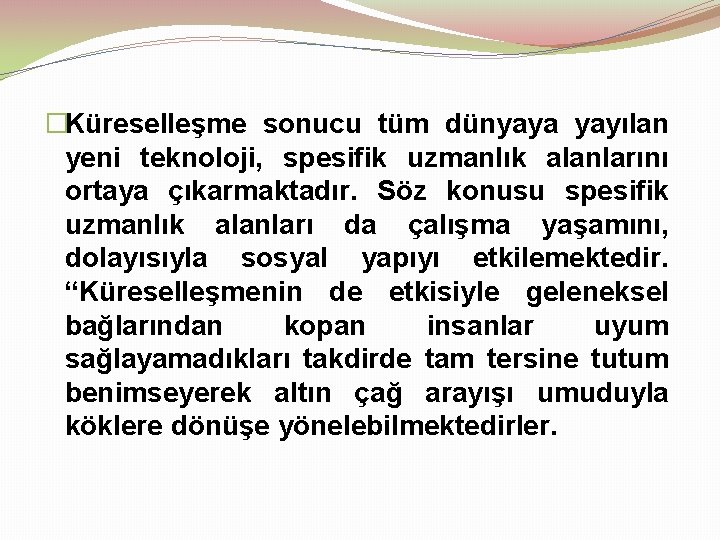 Küreselleşme sonucu tüm dünyaya yayılan yeni teknoloji, spesifik uzmanlık alanlarını ortaya çıkarmaktadır. Söz konusu spesifik uzmanlık alanları da çalışma yaşamını, dolayısıyla sosyal yapıyı etkilemektedir. “Küreselleşmenin de etkisiyle geleneksel bağlarından kopan insanlar uyum sağlayamadıkları takdirde tam tersine tutum benimseyerek altın çağ arayışı umuduyla köklere dönüşe yönelebilmektedirler.